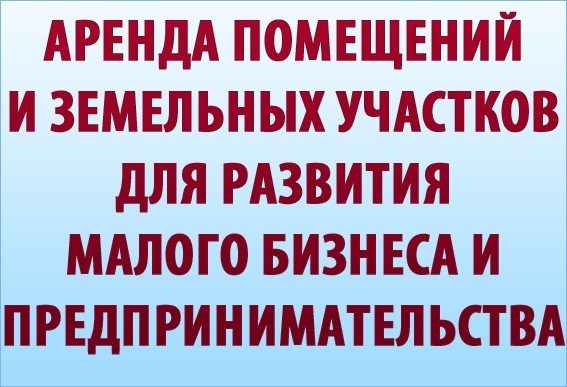 АРЕНДА ПОМЕЩЕНИЙ И ЗЕМЕЛЬНЫХ УЧАСТКОВ ДЛЯ РАЗВИТИЯ МАЛОГО БИЗНЕСА И ПРЕДПРИНИМАТЕЛЬСТВА